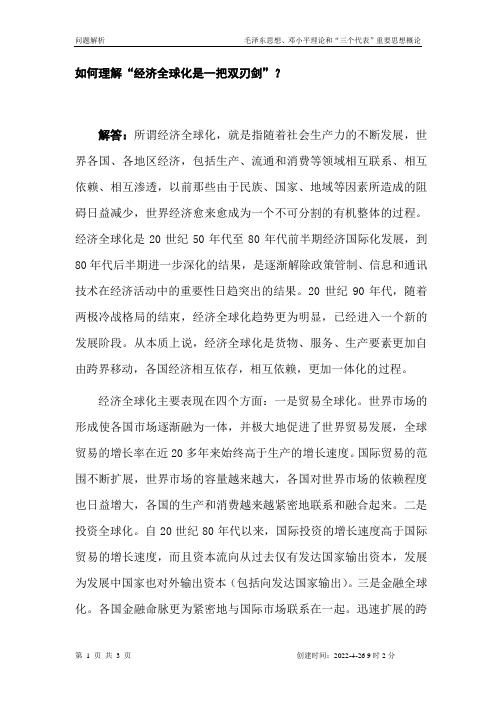 问题解析

毛泽东思想、邓小平理论和“三个代表”重要思想概论

如何理解“经济全球化是一把双刃剑”？

解答：所谓经济全球化，就是指随着社会生产力的不断发展，世界各国、各地区经济，包括生产、流通和消费等领域相互联系、相互依赖、相互渗透，以前那些由于民族、国家、地域等因素所造成的阻碍日益减少，世界经济愈来愈成为一个不可分割的有机整体的过程。经济全球化是 20 世纪 50 年代至 80 年代前半期经济国际化发展，到 80 年代后半期进一步深化的结果，是逐渐解除政策管制、信息和通讯技术在经济活动中的重要性日趋突出的结果。20 世纪 90 年代，随着两极冷战格局的结束，经济全球化趋势更为明显，已经进入一个新的发展阶段。从本质上说，经济全球化是货物、服务、生产要素更加自由跨界移动，各国经济相互依存，相互依赖，更加一体化的过程。

经济全球化主要表现在四个方面：一是贸易全球化。世界市场的形成使各国市场逐渐融为一体，并极大地促进了世界贸易发展，全球贸易的增长率在近 20 多年来始终高于生产的增长速度。国际贸易的范围不断扩展，世界市场的容量越来越大，各国对世界市场的依赖程度也日益增大，各国的生产和消费越来越紧密地联系和融合起来。二是投资全球化。自 20 世纪 80 年代以来，国际投资的增长速度高于国际贸易的增长速度，而且资本流向从过去仅有发达国家输出资本，发展为发展中国家也对外输出资本（包括向发达国家输出）。三是金融全球化。各国金融命脉更为紧密地与国际市场联系在一起。迅速扩展的跨

第 1 页 共 3 页

创建时间：2022-4-26 9 时 2 分